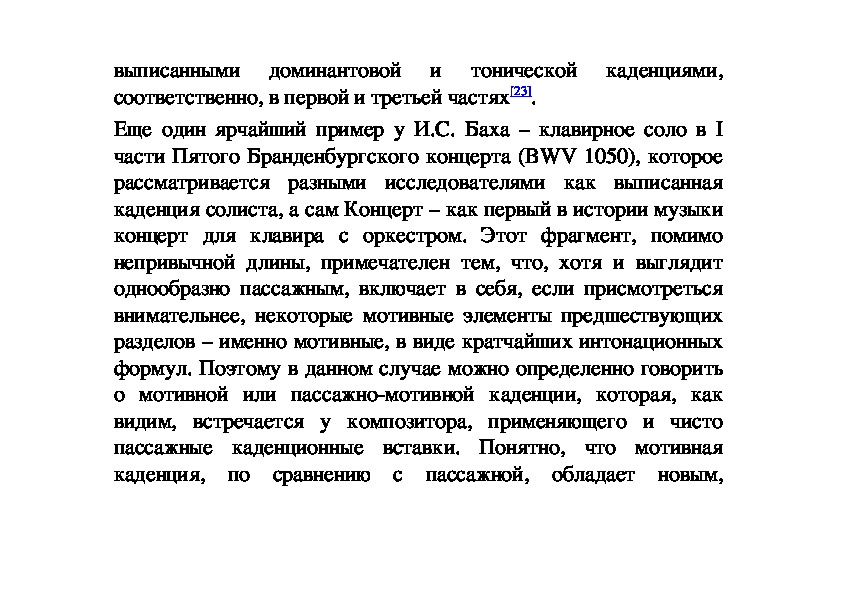 выписанными доминантовой и тонической каденциями, соответственно, в первой и третьей частях[23].

Еще один ярчайший пример у И.С. Баха – клавирное соло в I части Пятого Бранденбургского концерта (BWV 1050), которое рассматривается разными исследователями как выписанная каденция солиста, а сам Концерт – как первый в истории музыки концерт для клавира с оркестром. Этот фрагмент, помимо непривычной длины, примечателен тем, что, хотя и выглядит однообразно пассажным, включает в себя, если присмотреться внимательнее, некоторые мотивные элементы предшествующих разделов – именно мотивные, в виде кратчайших интонационных формул. Поэтому в данном случае можно определенно говорить о мотивной или пассажно-мотивной каденции, которая, как видим, встречается у композитора, применяющего и чисто пассажные каденционные вставки. Понятно, что мотивная каденция, по сравнению с пассажной, обладает новым,